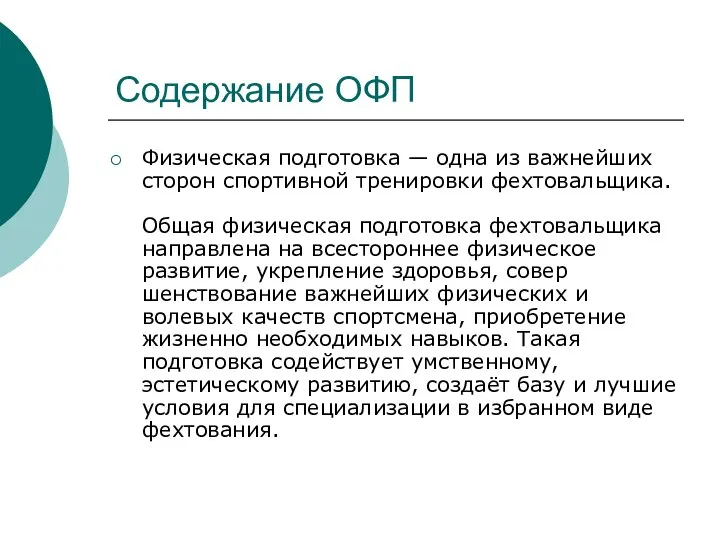 Содержание ОФП

Физическая подготовка — одна из важнейших сторон спортивной тренировки фехтовальщика.

Общая физическая подготовка фехтовальщика направлена на всестороннее физическое развитие, укрепление здоровья, совер шенствование важнейших физических и волевых качеств спортсмена, приобретение жизненно необходимых навыков. Такая подготовка содействует умственному, эстетическому развитию, создаёт базу и лучшие условия для специализации в избранном виде фехтования.